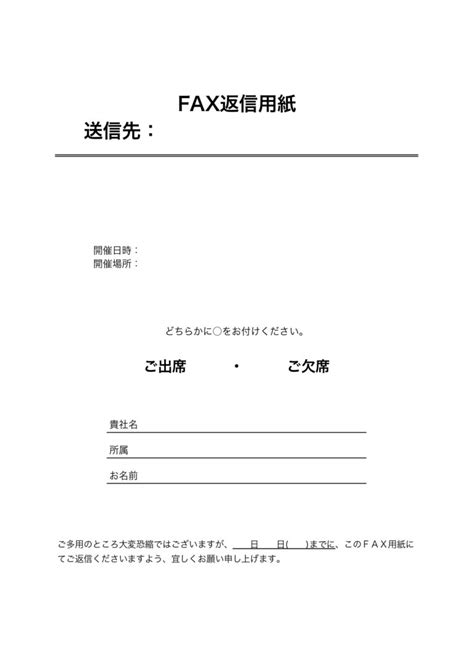 FAX返信用紙

送信先：

開催日時：
開催場所：

どちらかに○をお付けください。

ご出席　・　ご欠席

貴社名

所属

お名前

ご多用のところ大変恐縮ではございますが、　日　日(　)までに、このＦＡＸ用紙にてご返信くださいますよう、宜しくお願い申し上げます。